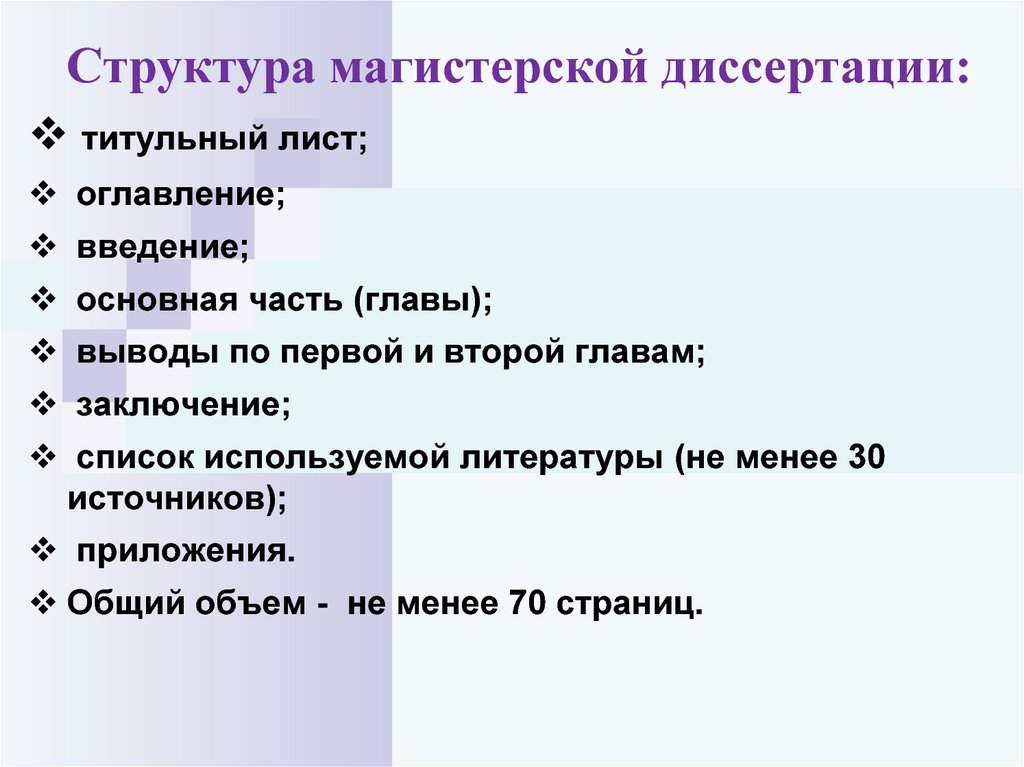 Структура магистерской диссертации:

❖ титульный лист;

❖ оглавление;

❖ введение;

❖ основная часть (главы);

❖ выводы по первой и второй главам;

❖ заключение;

❖ список используемой литературы (не менее 30 источников);

❖ приложения.

❖ Общий объем - не менее 70 страниц.